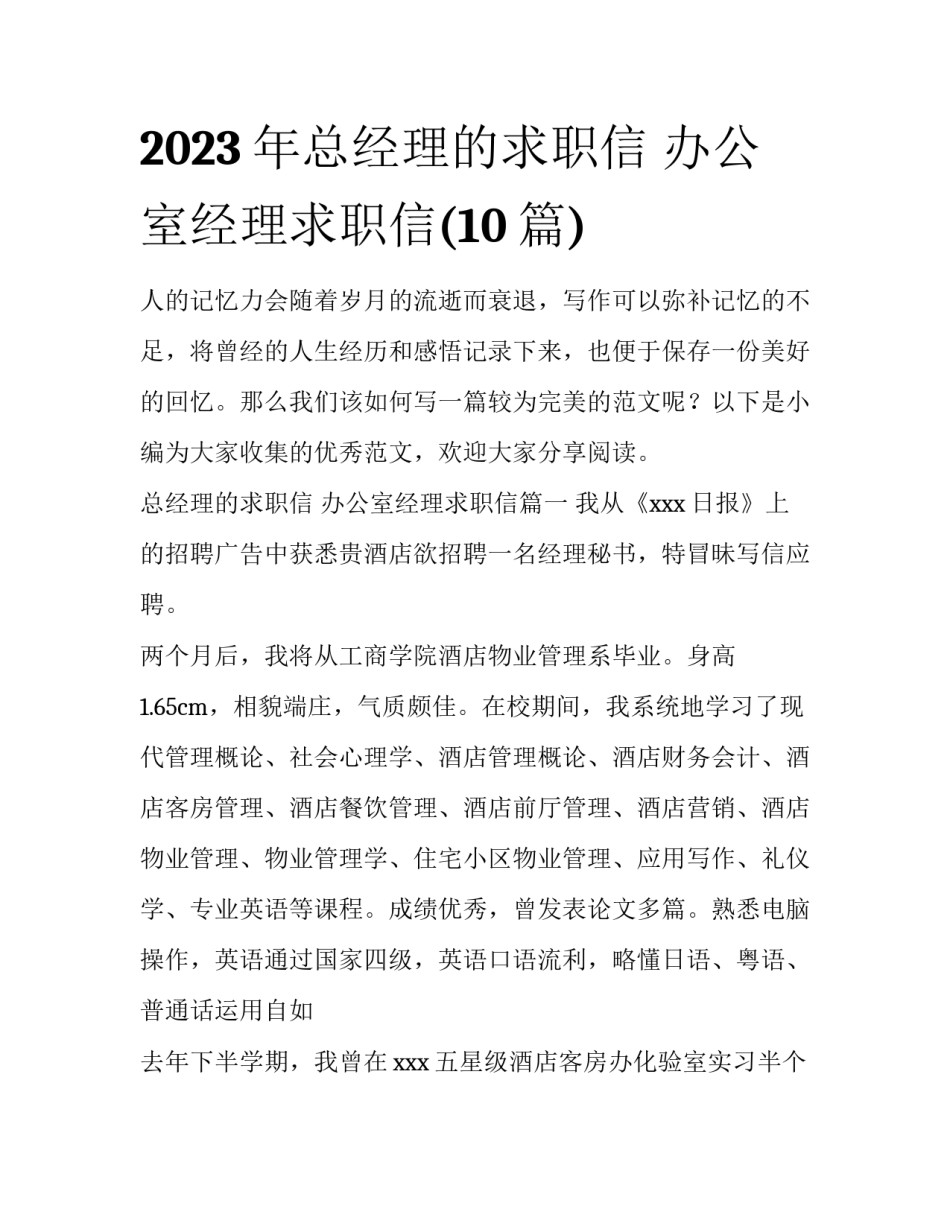 2023 年总经理的求职信 办公室经理求职信(10 篇)

人的记忆力会随着岁月的流逝而衰退，写作可以弥补记忆的不足，将曾经的人生经历和感悟记录下来，也便于保存一份美好的回忆。那么我们该如何写一篇较为完美的范文呢？以下是小编为大家收集的优秀范文，欢迎大家分享阅读。

总经理的求职信 办公室经理求职信篇一 我从《xxx 日报》上的招聘广告中获悉贵酒店欲招聘一名经理秘书，特冒昧写信应聘。

两个月后，我将从工商学院酒店物业管理系毕业。身高 1.65cm，相貌端庄，气质颇佳。在校期间，我系统地学习了现代管理概论、社会心理学、酒店管理概论、酒店财务会计、酒店客房管理、酒店餐饮管理、酒店前厅管理、酒店营销、酒店物业管理、物业管理学、住宅小区物业管理、应用写作、礼仪学、专业英语等课程。成绩优秀，曾发表论文多篇。熟悉电脑操作，英语通过国家四级，英语口语流利，略懂日语、粤语、普通话运用自如

去年下半学期，我曾在 xxx 五星级酒店客房办化验室实习半个